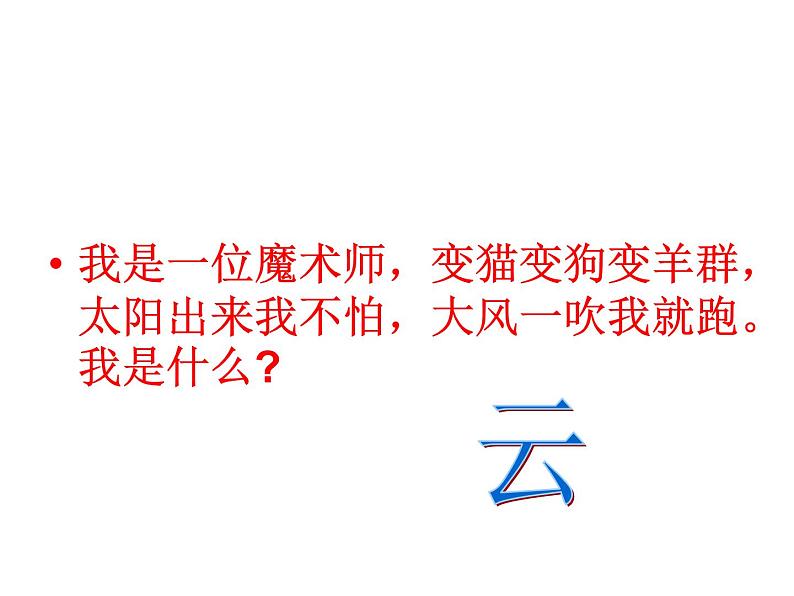 • 我是一位魔术师，变猫变狗变羊群，太阳出来我不怕，大风一吹我就跑。我是什么？

云